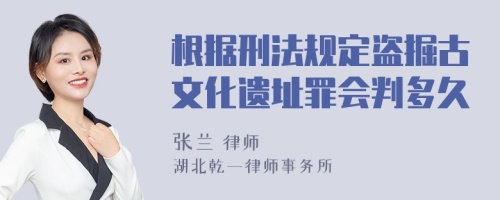 根据刑法规定盗掘古文化遗址罪会判多久

张兰 律师

湖北乾一律师事务所